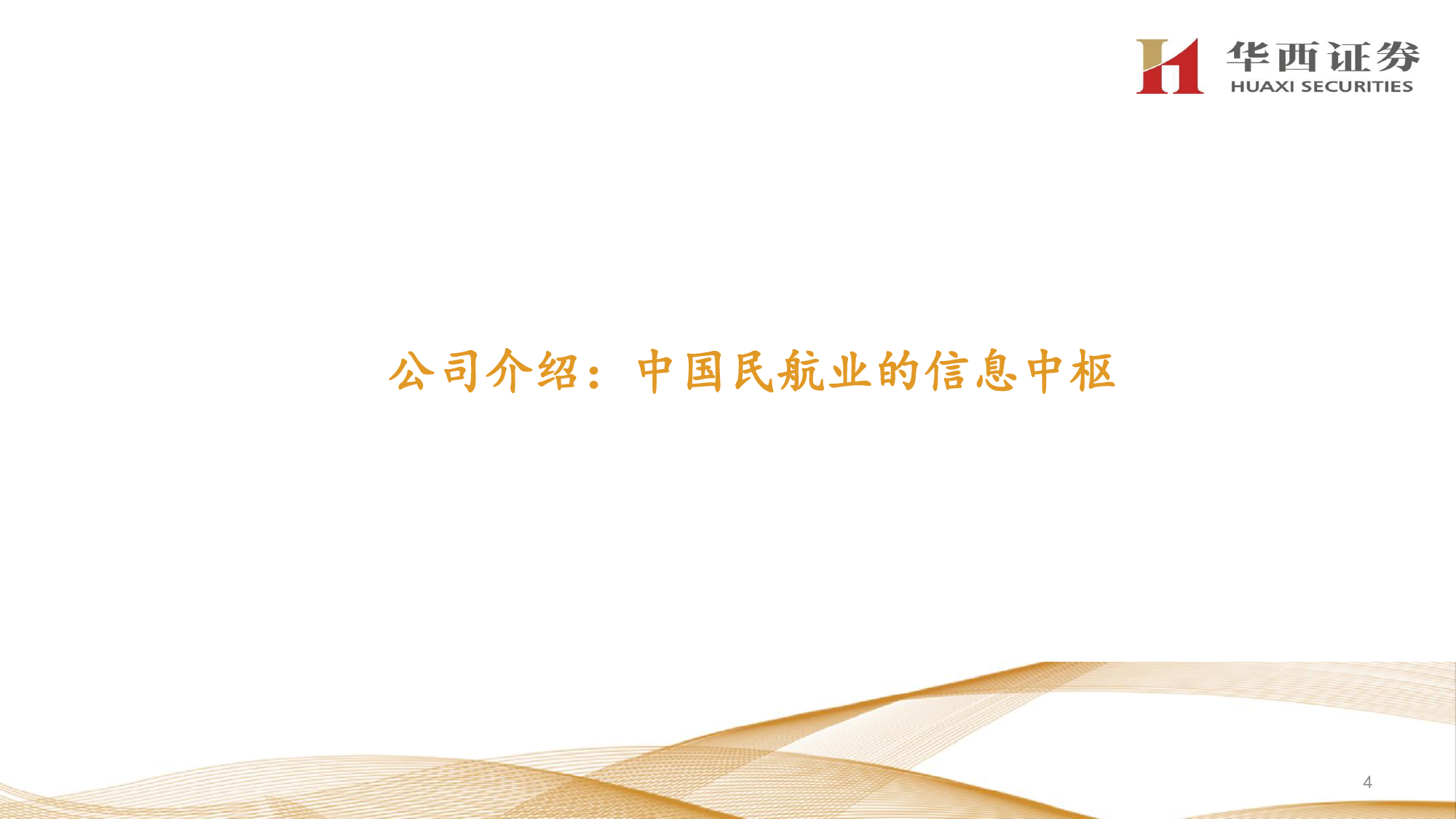 华西证券
HUAXI SECURITIES

公司介绍：中国民航业的信息中枢

4